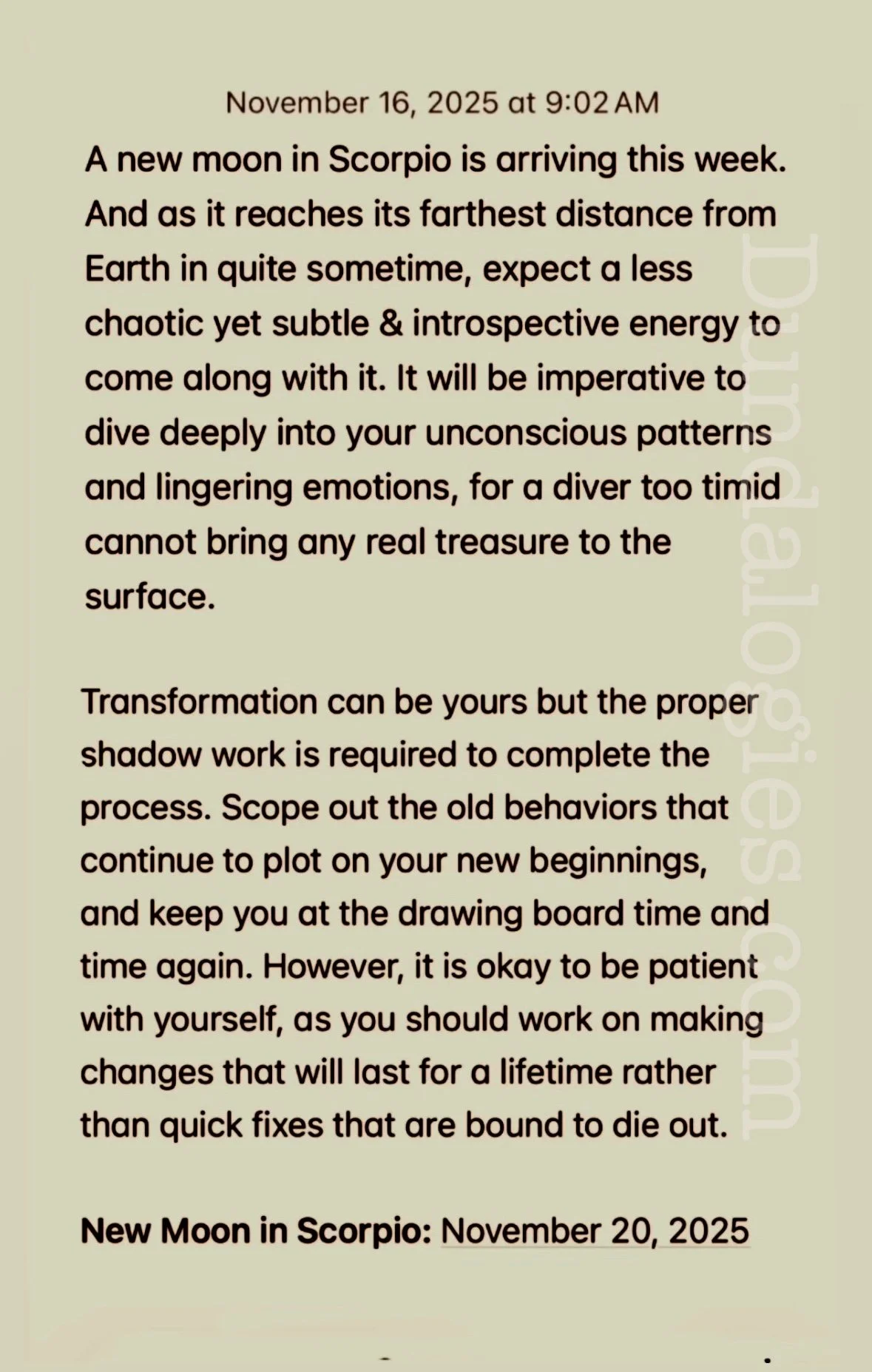 November 16, 2025 at 9:02 AM

A new moon in Scorpio is arriving this week. And as it reaches its farthest distance from Earth in quite sometime, expect a less chaotic yet subtle & introspective energy to come along with it. It will be imperative to dive deeply into your unconscious patterns and lingering emotions, for a diver too timid cannot bring any real treasure to the surface.

Transformation can be yours but the proper shadow work is required to complete the process. Scope out the old behaviors that continue to plot on your new beginnings, and keep you at the drawing board time and time again. However, it is okay to be patient with yourself, as you should work on making changes that will last for a lifetime rather than quick fixes that are bound to die out.

New Moon in Scorpio: November 20, 2025

Dundalogies.com